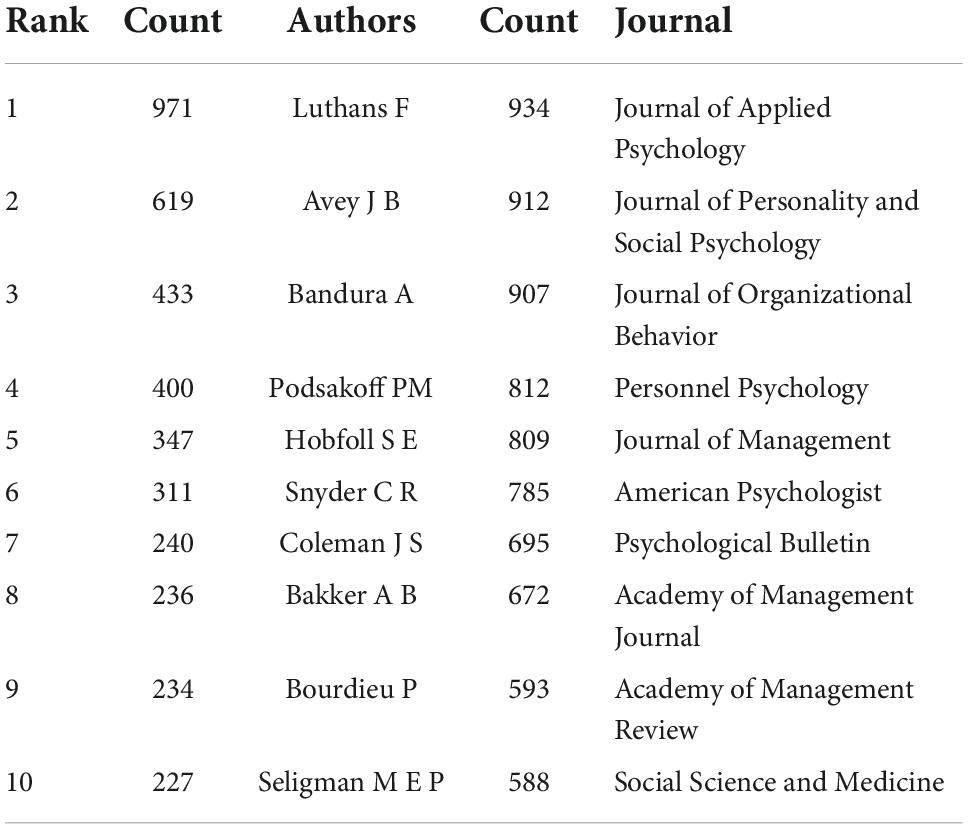 | Rank | Count | Authors | Count | Journal |
|---|---|---|---|---|
| 1 | 971 | Luthans F | 934 | Journal of Applied Psychology |
| 2 | 619 | Avey J B | 912 | Journal of Personality and Social Psychology |
| 3 | 433 | Bandura A | 907 | Journal of Organizational Behavior |
| 4 | 400 | Podsakoff PM | 812 | Personnel Psychology |
| 5 | 347 | Hobfoll S E | 809 | Journal of Management |
| 6 | 311 | Snyder C R | 785 | American Psychologist |
| 7 | 240 | Coleman J S | 695 | Psychological Bulletin |
| 8 | 236 | Bakker A B | 672 | Academy of Management Journal |
| 9 | 234 | Bourdieu P | 593 | Academy of Management Review |
| 10 | 227 | Seligman M E P | 588 | Social Science and Medicine |